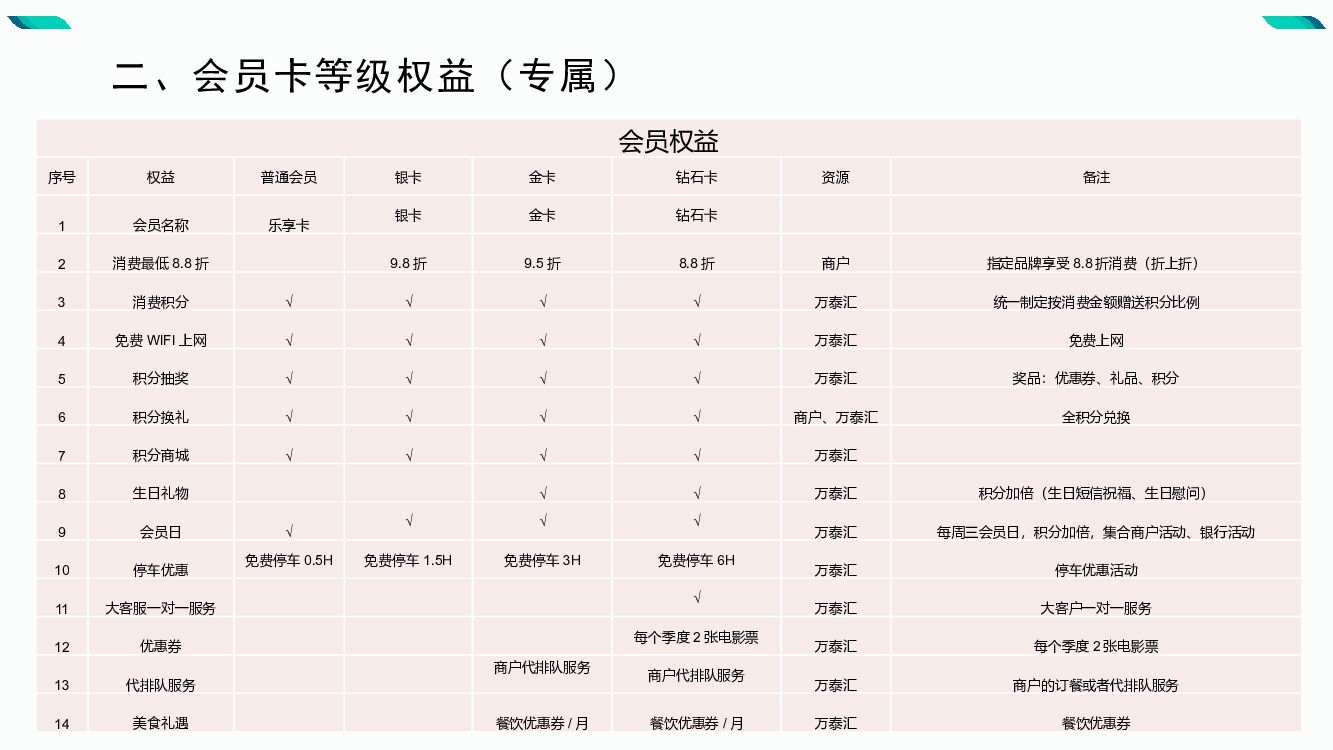 二、会员卡等级权益（专属）

会员权益

| 序号 | 权益 | 普通会员 | 银卡 | 金卡 | 钻石卡 | 资源 | 备注 |
|---|---|---|---|---|---|---|---|
| 1 | 会员名称 | 乐享卡 | 银卡 | 金卡 | 钻石卡 | | |
| 2 | 消费最低 8.8 折 | | 9.8 折 | 9.5 折 | 8.8 折 | 商户 | 指定品牌享受 8.8 折消费（折上折） |
| 3 | 消费积分 | √ | √ | √ | √ | 万泰汇 | 统一制定按消费金额赠送积分比例 |
| 4 | 免费 WIFI 上网 | √ | √ | √ | √ | 万泰汇 | 免费上网 |
| 5 | 积分抽奖 | √ | √ | √ | √ | 万泰汇 | 奖品：优惠券、礼品、积分 |
| 6 | 积分换礼 | √ | √ | √ | √ | 商户、万泰汇 | 全积分兑换 |
| 7 | 积分商城 | √ | √ | √ | √ | 万泰汇 | |
| 8 | 生日礼物 | | | √ | √ | 万泰汇 | 积分加倍（生日短信祝福、生日慰问） |
| 9 | 会员日 | √ | √ | √ | √ | 万泰汇 | 每周三会员日，积分加倍，集合商户活动、银行活动 |
| 10 | 停车优惠 | 免费停车 0.5H | 免费停车 1.5H | 免费停车 3H | 免费停车 6H | 万泰汇 | 停车优惠活动 |
| 11 | 大客服一对一服务 | | | | √ | 万泰汇 | 大客户一对一服务 |
| 12 | 优惠券 | | | | 每个季度 2 张电影票 | 万泰汇 | 每个季度 2 张电影票 |
| 13 | 代排队服务 | | | 商户代排队服务 | 商户代排队服务 | 万泰汇 | 商户的订餐或者代排队服务 |
| 14 | 美食礼遇 | | | 餐饮优惠券 / 月 | 餐饮优惠券 / 月 | 万泰汇 | 餐饮优惠券 |